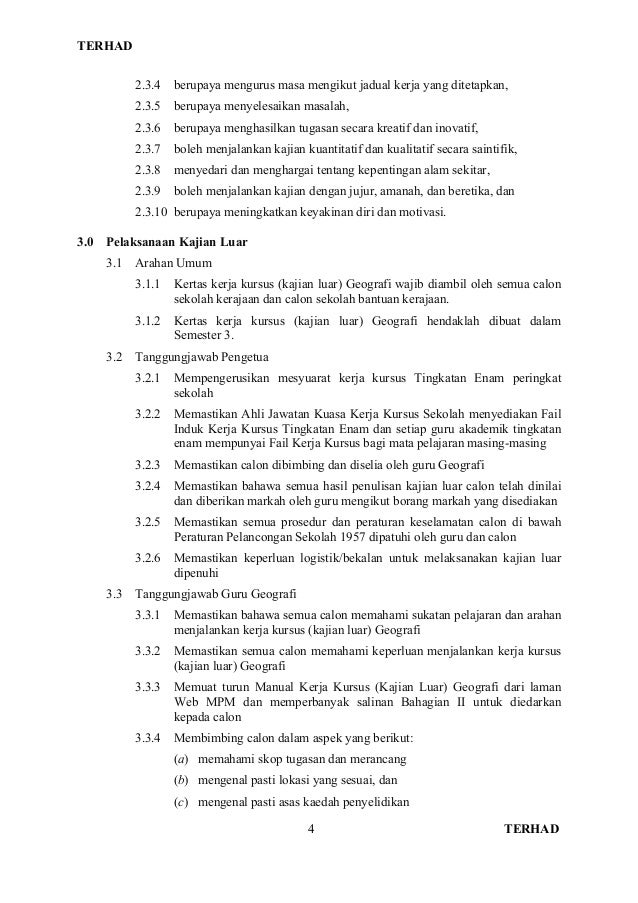 TERHAD

2.3.4 berupaya mengurus masa mengikut jadual kerja yang ditetapkan,

2.3.5 berupaya menyelesaikan masalah,

2.3.6 berupaya menghasilkan tugasan secara kreatif dan inovatif,

2.3.7 boleh menjalankan kajian kuantitatif dan kualitatif secara saintifik,

2.3.8 menyedari dan menghargai tentang kepentingan alam sekitar,

2.3.9 boleh menjalankan kajian dengan jujur, amanah, dan beretika, dan

2.3.10 berupaya meningkatkan keyakinan diri dan motivasi.

3.0 Pelaksanaan Kajian Luar

3.1 Arahan Umum

3.1.1 Kertas kerja kursus (kajian luar) Geografi wajib diambil oleh semua calon sekolah kerajaan dan calon sekolah bantuan kerajaan.

3.1.2 Kertas kerja kursus (kajian luar) Geografi hendaklah dibuat dalam Semester 3.

3.2 Tanggungjawab Pengetua

3.2.1 Mempengerusikan mesyuarat kerja kursus Tingkatan Enam peringkat sekolah

3.2.2 Memastikan Ahli Jawatan Kuasa Kerja Kursus Sekolah menyediakan Fail Induk Kerja Kursus Tingkatan Enam dan setiap guru akademik tingkatan enam mempunyai Fail Kerja Kursus bagi mata pelajaran masing-masing

3.2.3 Memastikan calon dibimbing dan diselia oleh guru Geografi

3.2.4 Memastikan bahawa semua hasil penulisan kajian luar calon telah dinilai dan diberikan markah oleh guru mengikut borang markah yang disediakan

3.2.5 Memastikan semua prosedur dan peraturan keselamatan calon di bawah Peraturan Pelancongan Sekolah 1957 dipatuhi oleh guru dan calon

3.2.6 Memastikan keperluan logistik/bekalan untuk melaksanakan kajian luar dipenuhi

3.3 Tanggungjawab Guru Geografi

3.3.1 Memastikan bahawa semua calon memahami sukatan pelajaran dan arahan menjalankan kerja kursus (kajian luar) Geografi

3.3.2 Memastikan semua calon memahami keperluan menjalankan kerja kursus (kajian luar) Geografi

3.3.3 Memuat turun Manual Kerja Kursus (Kajian Luar) Geografi dari laman Web MPM dan memperbanyak salinan Bahagian II untuk diedarkan kepada calon

3.3.4 Membimbing calon dalam aspek yang berikut:

(a) memahami skop tugasan dan merancang

(b) mengenal pasti lokasi yang sesuai, dan

(c) mengenal pasti asas kaedah penyelidikan

4

TERHAD